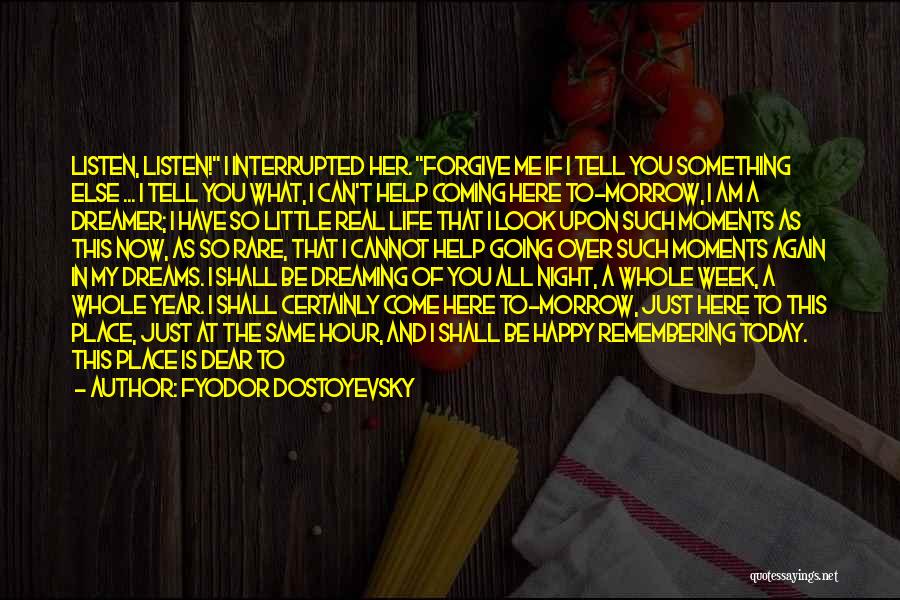 LISTEN, LISTEN!" I INTERRUPTED HER. "FORGIVE ME IF I TELL YOU SOMETHING ELSE ... I TELL YOU WHAT, I CAN'T HELP COMING HERE TO-MORROW, I AM A DREAMER; I HAVE SO LITTLE REAL LIFE THAT I LOOK UPON SUCH MOMENTS AS THIS NOW, AS SO RARE, THAT I CANNOT HELP GOING OVER SUCH MOMENTS AGAIN IN MY DREAMS. I SHALL BE DREAMING OF YOU ALL NIGHT, A WHOLE WEEK, A WHOLE YEAR. I SHALL CERTAINLY COME HERE TO-MORROW, JUST HERE TO THIS PLACE, JUST AT THE SAME HOUR, AND I SHALL BE HAPPY REMEMBERING TODAY. THIS PLACE IS DEAR TO

- AUTHOR: FYODOR DOSTOYEVSKY

quotessayings.net